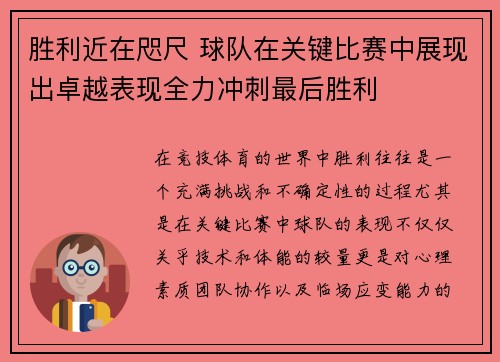 胜利近在咫尺 球队在关键比赛中展现出卓越表现全力冲刺最后胜利

在竞技体育的世界中胜利往往是一个充满挑战和不确定性的过程尤其是在关键比赛中球队的表现不仅仅关乎技术和体能的较量更是对心理素质团队协作以及临场应变能力的